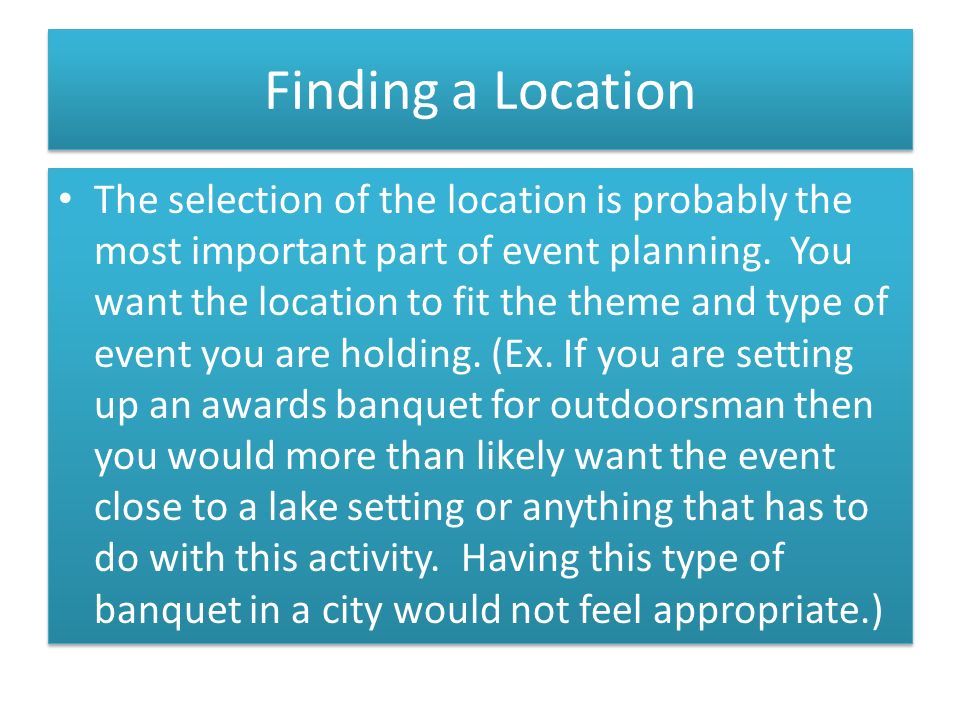 Finding a Location

• The selection of the location is probably the most important part of event planning. You want the location to fit the theme and type of event you are holding. (Ex. If you are setting up an awards banquet for outdoorsman then you would more than likely want the event close to a lake setting or anything that has to do with this activity. Having this type of banquet in a city would not feel appropriate.)